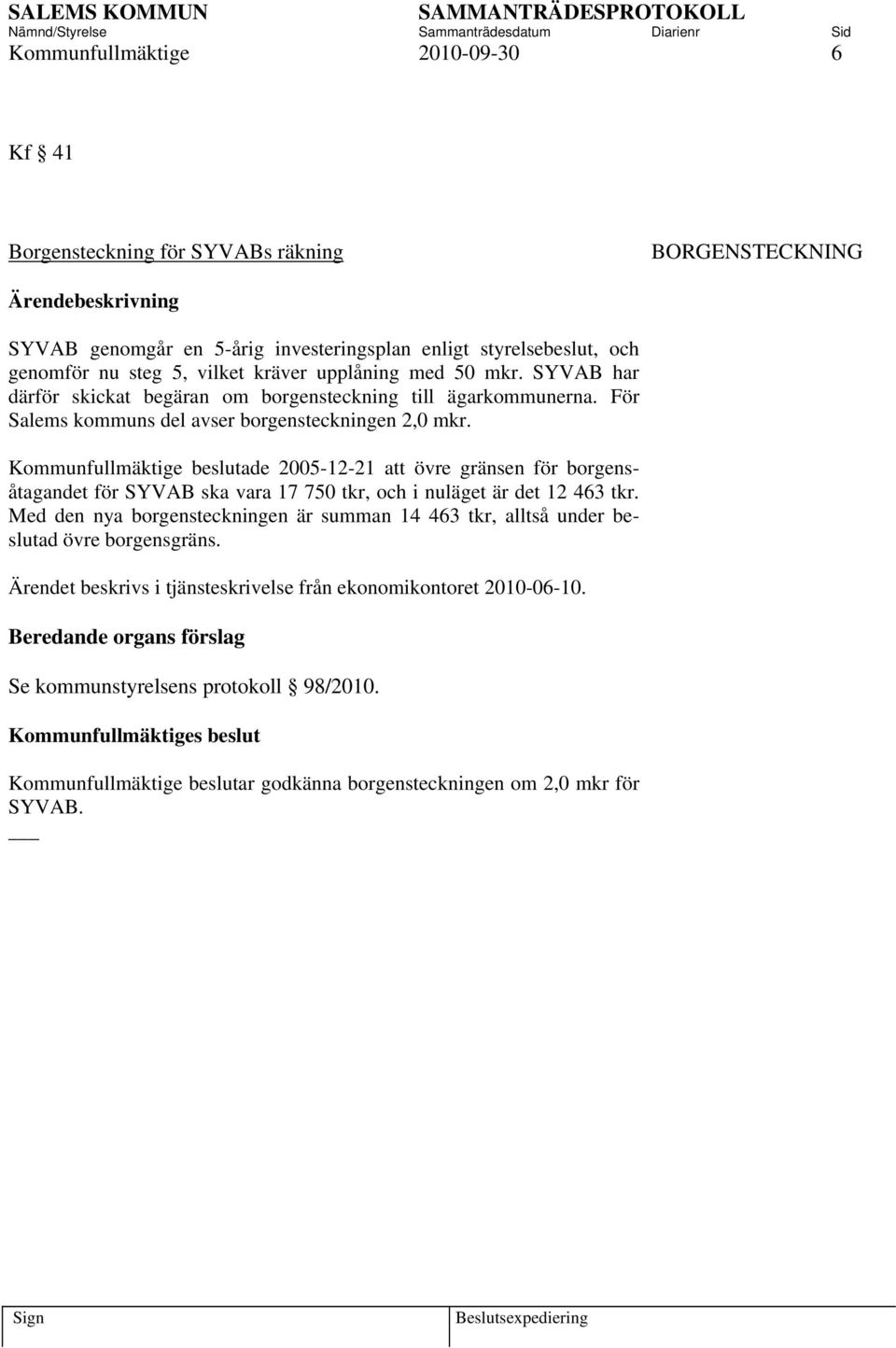 SALEMS KOMMUN SAMMANTRÄDESPROTOKOLL
Nämnd/Styrelse Sammanträdesdatum Diarienr Sid
Kommunfullmäktige 2010-09-30 6

Kf § 41

Borgensteckning för SYVABs räkning BORGENSTECKNING

Ärendebeskrivning

SYVAB genomgår en 5-årig investeringsplan enligt styrelsebeslut, och genomför nu steg 5, vilket kräver upplåning med 50 mkr. SYVAB har därför skickat begäran om borgensteckning till ägarkommunerna. För Salems kommuns del avser borgensteckningen 2,0 mkr.

Kommunfullmäktige beslutade 2005-12-21 att övre gränsen för borgensåtagandet för SYVAB ska vara 17 750 tkr, och i nuläget är det 12 463 tkr. Med den nya borgensteckningen är summan 14 463 tkr, alltså under beslutad övre borgensgräns.

Ärendet beskrivs i tjänsteskrivelse från ekonomikontoret 2010-06-10.

Beredande organs förslag

Se kommunstyrelsens protokoll § 98/2010.

Kommunfullmäktiges beslut

Kommunfullmäktige beslutar godkänna borgensteckningen om 2,0 mkr för SYVAB.

Sign Beslutsexpediering